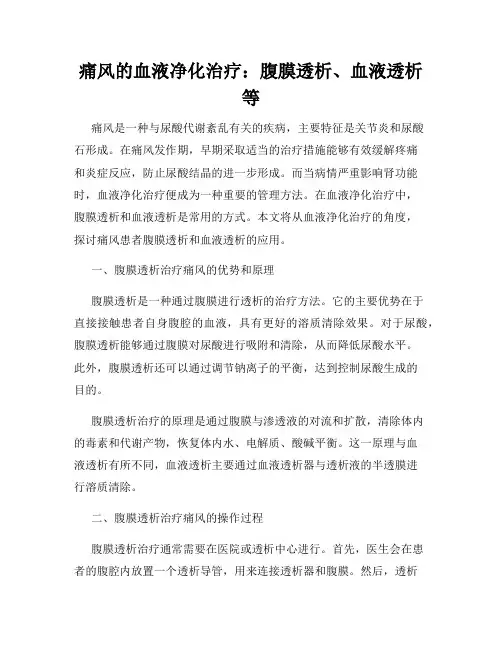 痛风的血液净化治疗：腹膜透析、血液透析等

痛风是一种与尿酸代谢紊乱有关的疾病，主要特征是关节炎和尿酸石形成。在痛风发作期，早期采取适当的治疗措施能够有效缓解疼痛和炎症反应，防止尿酸结晶的进一步形成。而当病情严重影响肾功能时，血液净化治疗便成为一种重要的管理方法。在血液净化治疗中，腹膜透析和血液透析是常用的方式。本文将从血液净化治疗的角度，探讨痛风患者腹膜透析和血液透析的应用。

一、腹膜透析治疗痛风的优势和原理

腹膜透析是一种通过腹膜进行透析的治疗方法。它的主要优势在于直接接触患者自身腹腔的血液，具有更好的溶质清除效果。对于尿酸，腹膜透析能够通过腹膜对尿酸进行吸附和清除，从而降低尿酸水平。此外，腹膜透析还可以通过调节钠离子的平衡，达到控制尿酸生成的目的。

腹膜透析治疗的原理是通过腹膜与渗透液的对流和扩散，清除体内的毒素和代谢产物，恢复体内水、电解质、酸碱平衡。这一原理与血液透析有所不同，血液透析主要通过血液透析器与透析液的半透膜进行溶质清除。

二、腹膜透析治疗痛风的操作过程

腹膜透析治疗通常需要在医院或透析中心进行。首先，医生会在患者的腹腔内放置一个透析导管，用来连接透析器和腹膜。然后，透析